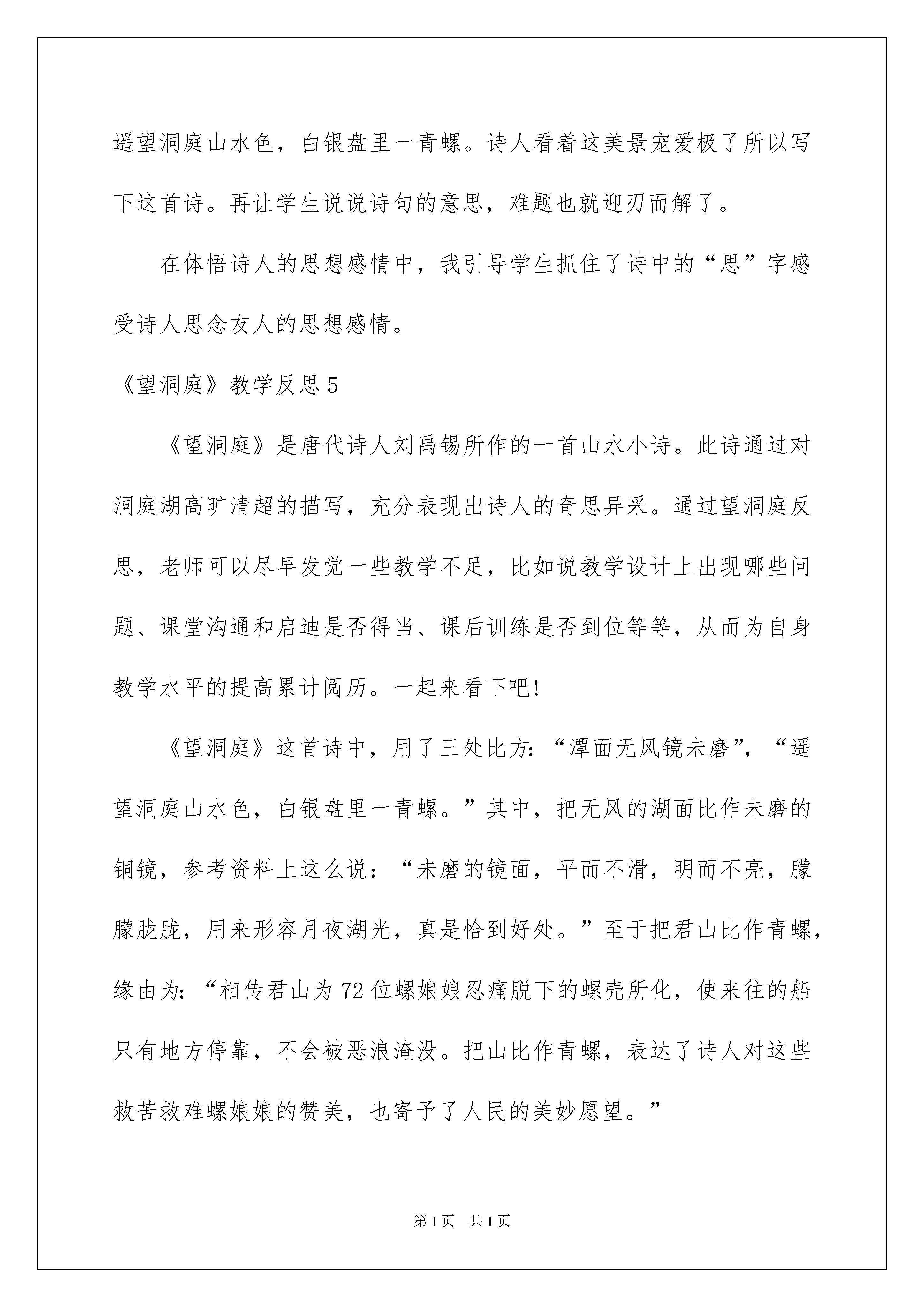 遥望洞庭山水色，白银盘里一青螺。诗人看着这美景宠爱极了所以写下这首诗。再让学生说说诗句的意思，难题也就迎刃而解了。

在体悟诗人的思想感情中，我引导学生抓住了诗中的“思”字感受诗人思念友人的思想感情。

《望洞庭》教学反思5

《望洞庭》是唐代诗人刘禹锡所作的一首山水小诗。此诗通过对洞庭湖高旷清超的描写，充分表现出诗人的奇思异采。通过望洞庭反思，老师可以尽早发觉一些教学不足，比如说教学设计上出现哪些问题、课堂沟通和启迪是否得当、课后训练是否到位等等，从而为自身教学水平的提高累计阅历。一起来看下吧!

《望洞庭》这首诗中，用了三处比方：“潭面无风镜未磨”，“遥望洞庭山水色，白银盘里一青螺。”其中，把无风的湖面比作未磨的铜镜，参考资料上这么说：“未磨的镜面，平而不滑，明而不亮，朦朦胧胧，用来形容月夜湖光，真是恰到好处。”至于把君山比作青螺，缘由为：“相传君山为72位螺娘娘忍痛脱下的螺壳所化，使来往的船只有地方停靠，不会被恶浪淹没。把山比作青螺，表达了诗人对这些救苦救难螺娘娘的赞美，也寄予了人民的美妙愿望。”

第1页 共1页